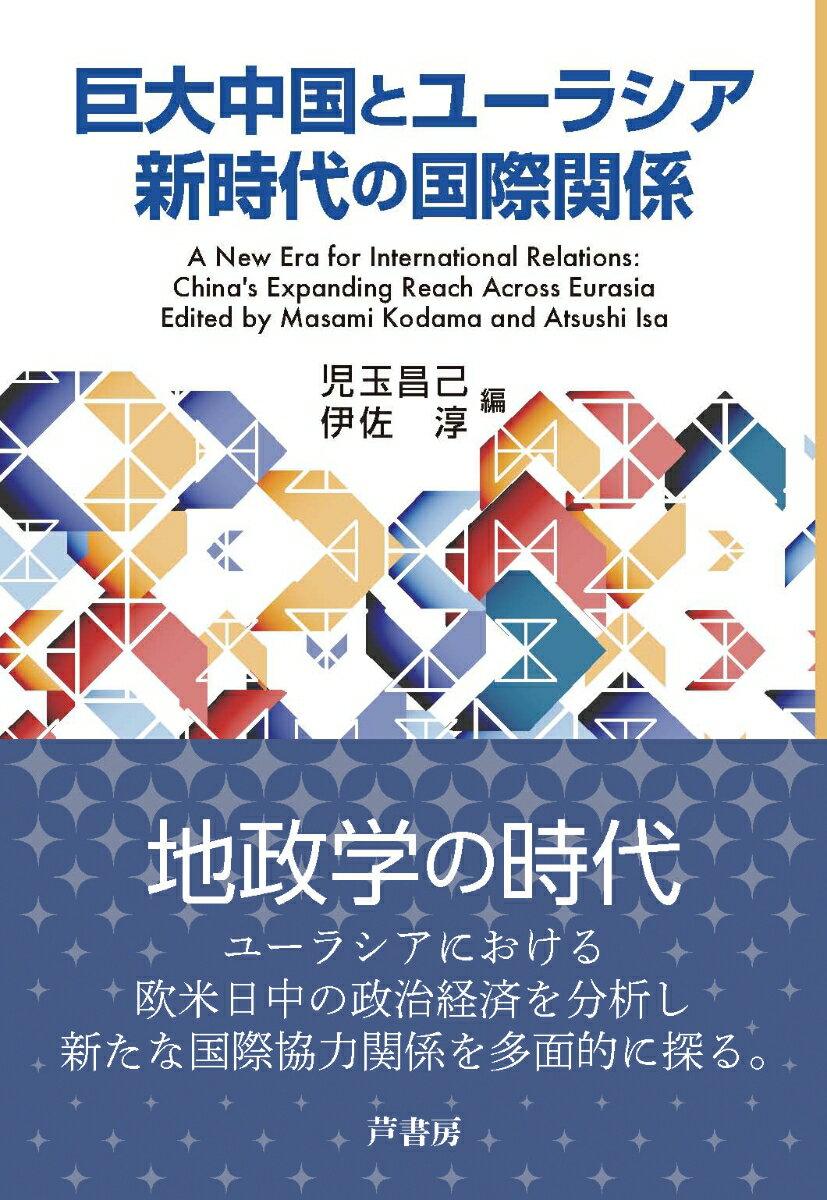 巨大中国とユーラシア
新時代の国際関係

A New Era for International Relations:
China's Expanding Reach Across Eurasia
Edited by Masami Kodama and Atsushi Isa

児玉昌己
伊佐　淳 編

地政学の時代

ユーラシアにおける
欧米日中の政治経済を分析し
新たな国際協力関係を多面的に探る。

芦書房